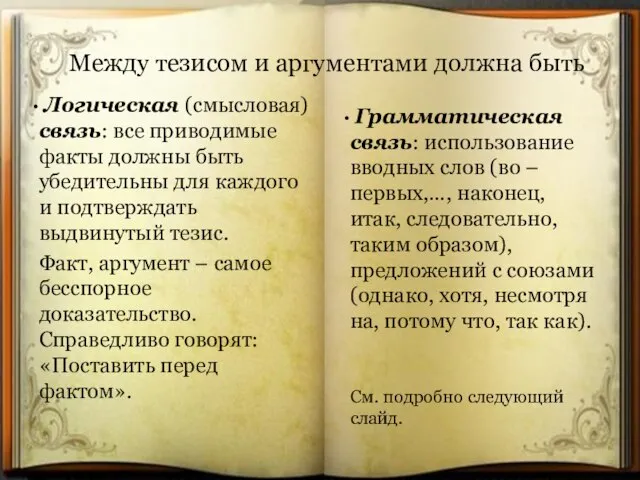 Между тезисом и аргументами должна быть

• Логическая (смысловая) связь: все приводимые факты должны быть убедительны для каждого и подтверждать выдвинутый тезис.

Факт, аргумент – самое бесспорное доказательство. Справедливо говорят: «Поставить перед фактом».

• Грамматическая связь: использование вводных слов (во – первых,..., наконец, итак, следовательно, таким образом), предложений с союзами (однако, хотя, несмотря на, потому что, так как).

См. подробно следующий слайд.